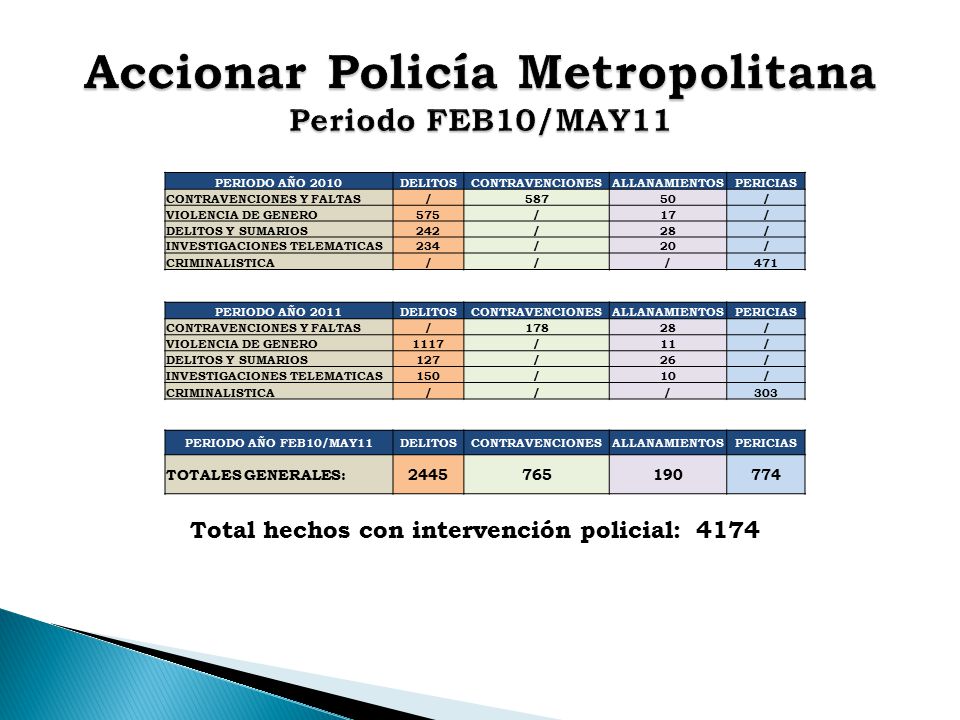 Accionar Policía Metropolitana
Periodo FEB10/MAY11

| PERIODO AÑO 2010 | DELITOS | CONTRAVENCIONES | ALLANAMIENTOS | PERICIAS |
|---|---|---|---|---|
| CONTRAVENCIONES Y FALTAS | / | 587 | 50 | / |
| VIOLENCIA DE GENERO | 575 | / | 17 | / |
| DELITOS Y SUMARIOS | 242 | / | 28 | / |
| INVESTIGACIONES TELEMATICAS | 234 | / | 20 | / |
| CRIMINALISTICA | / | / | / | 471 |

| PERIODO AÑO 2011 | DELITOS | CONTRAVENCIONES | ALLANAMIENTOS | PERICIAS |
|---|---|---|---|---|
| CONTRAVENCIONES Y FALTAS | / | 178 | 28 | / |
| VIOLENCIA DE GENERO | 1117 | / | 11 | / |
| DELITOS Y SUMARIOS | 127 | / | 26 | / |
| INVESTIGACIONES TELEMATICAS | 150 | / | 10 | / |
| CRIMINALISTICA | / | / | / | 303 |

| PERIODO AÑO FEB10/MAY11 | DELITOS | CONTRAVENCIONES | ALLANAMIENTOS | PERICIAS |
|---|---|---|---|---|
| TOTALES GENERALES: | 2445 | 765 | 190 | 774 |

Total hechos con intervención policial: 4174